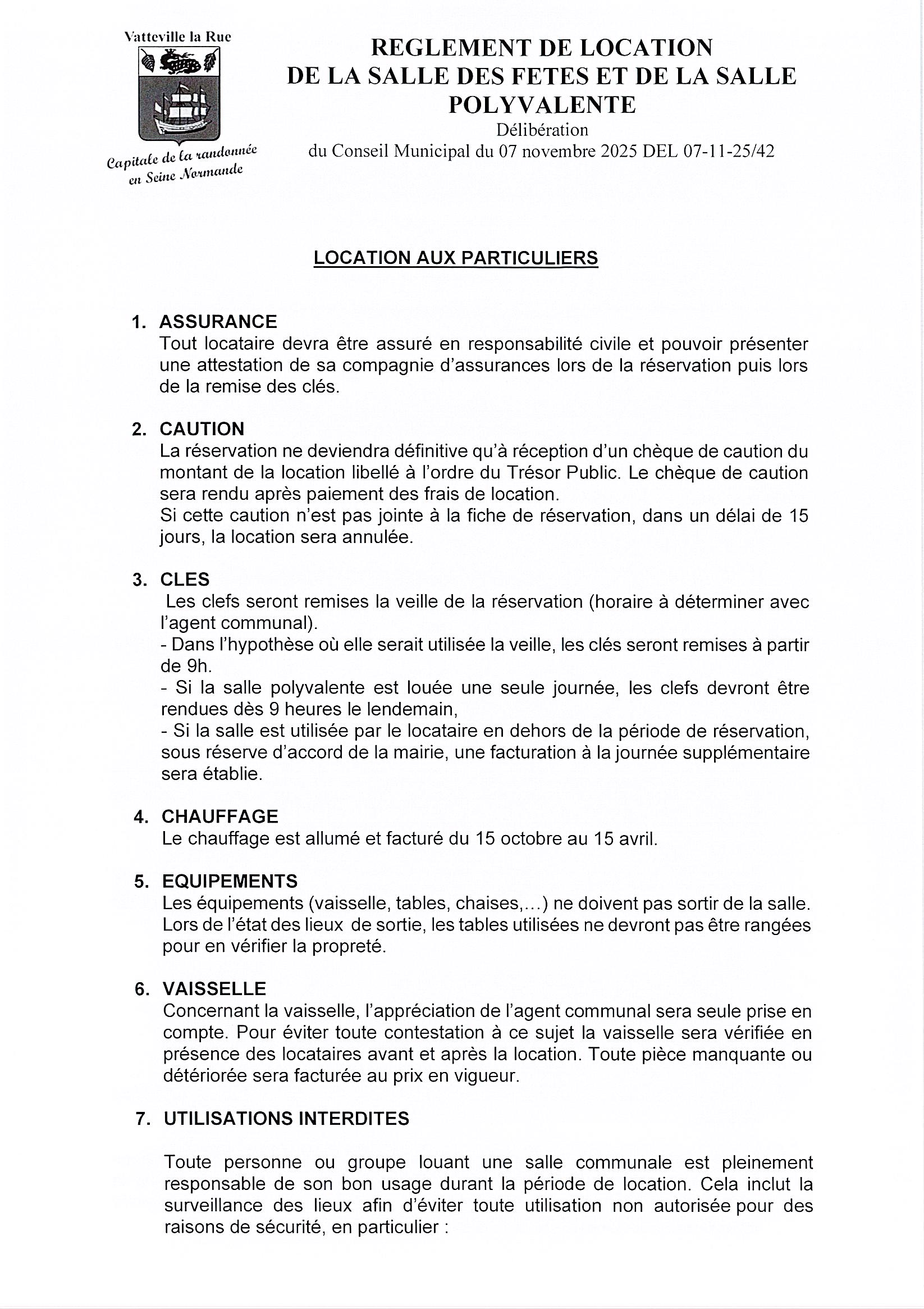 Vatteville la Rue

Capitale de la randonnée en Seine Normande

REGLEMENT DE LOCATION DE LA SALLE DES FETES ET DE LA SALLE POLYVALENTE

Délibération du Conseil Municipal du 07 novembre 2025 DEL 07-11-25/42

LOCATION AUX PARTICULIERS

1. ASSURANCE
Tout locataire devra être assuré en responsabilité civile et pouvoir présenter une attestation de sa compagnie d'assurances lors de la réservation puis lors de la remise des clés.

2. CAUTION
La réservation ne deviendra définitive qu'à réception d'un chèque de caution du montant de la location libellé à l'ordre du Trésor Public. Le chèque de caution sera rendu après paiement des frais de location.
Si cette caution n'est pas jointe à la fiche de réservation, dans un délai de 15 jours, la location sera annulée.

3. CLES
Les clefs seront remises la veille de la réservation (horaire à déterminer avec l'agent communal).
- Dans l'hypothèse où elle serait utilisée la veille, les clés seront remises à partir de 9h.
- Si la salle polyvalente est louée une seule journée, les clefs devront être rendues dès 9 heures le lendemain,
- Si la salle est utilisée par le locataire en dehors de la période de réservation, sous réserve d'accord de la mairie, une facturation à la journée supplémentaire sera établie.

4. CHAUFFAGE
Le chauffage est allumé et facturé du 15 octobre au 15 avril.

5. EQUIPEMENTS
Les équipements (vaisselle, tables, chaises,…) ne doivent pas sortir de la salle. Lors de l'état des lieux de sortie, les tables utilisées ne devront pas être rangées pour en vérifier la propreté.

6. VAISSELLE
Concernant la vaisselle, l'appréciation de l'agent communal sera seule prise en compte. Pour éviter toute contestation à ce sujet la vaisselle sera vérifiée en présence des locataires avant et après la location. Toute pièce manquante ou détériorée sera facturée au prix en vigueur.

7. UTILISATIONS INTERDITES

Toute personne ou groupe louant une salle communale est pleinement responsable de son bon usage durant la période de location. Cela inclut la surveillance des lieux afin d'éviter toute utilisation non autorisée pour des raisons de sécurité, en particulier :